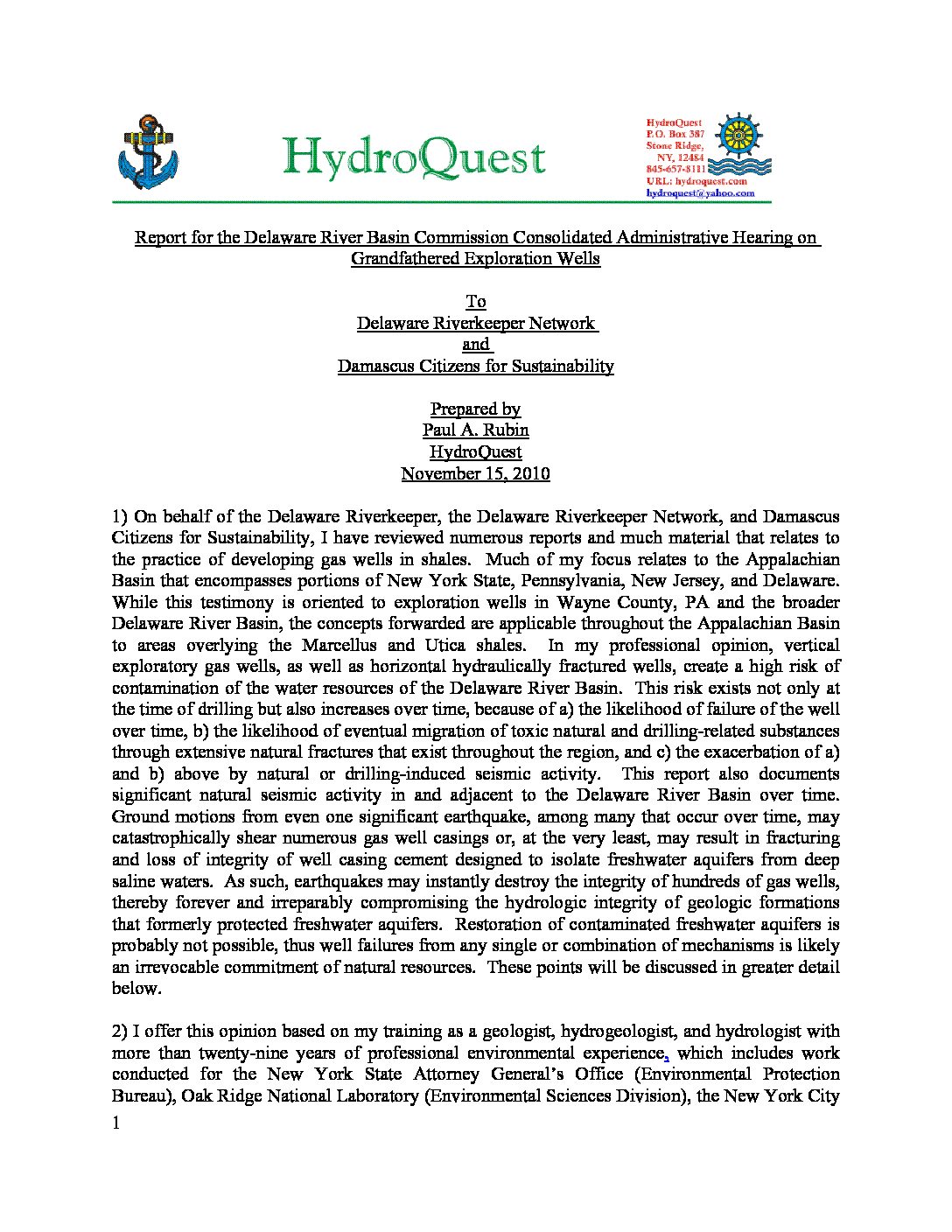 HydroQuest

HydroQuest
P.O. Box 387
Stone Ridge,
NY, 12484
845-657-8111
URL: hydroquest.com
hydroquest@yahoo.com

Report for the Delaware River Basin Commission Consolidated Administrative Hearing on Grandfathered Exploration Wells

To
Delaware Riverkeeper Network
and
Damascus Citizens for Sustainability

Prepared by
Paul A. Rubin
HydroQuest
November 15, 2010

1) On behalf of the Delaware Riverkeeper, the Delaware Riverkeeper Network, and Damascus Citizens for Sustainability, I have reviewed numerous reports and much material that relates to the practice of developing gas wells in shales. Much of my focus relates to the Appalachian Basin that encompasses portions of New York State, Pennsylvania, New Jersey, and Delaware. While this testimony is oriented to exploration wells in Wayne County, PA and the broader Delaware River Basin, the concepts forwarded are applicable throughout the Appalachian Basin to areas overlying the Marcellus and Utica shales. In my professional opinion, vertical exploratory gas wells, as well as horizontal hydraulically fractured wells, create a high risk of contamination of the water resources of the Delaware River Basin. This risk exists not only at the time of drilling but also increases over time, because of a) the likelihood of failure of the well over time, b) the likelihood of eventual migration of toxic natural and drilling-related substances through extensive natural fractures that exist throughout the region, and c) the exacerbation of a) and b) above by natural or drilling-induced seismic activity. This report also documents significant natural seismic activity in and adjacent to the Delaware River Basin over time. Ground motions from even one significant earthquake, among many that occur over time, may catastrophically shear numerous gas well casings or, at the very least, may result in fracturing and loss of integrity of well casing cement designed to isolate freshwater aquifers from deep saline waters. As such, earthquakes may instantly destroy the integrity of hundreds of gas wells, thereby forever and irreparably compromising the hydrologic integrity of geologic formations that formerly protected freshwater aquifers. Restoration of contaminated freshwater aquifers is probably not possible, thus well failures from any single or combination of mechanisms is likely an irrevocable commitment of natural resources. These points will be discussed in greater detail below.

2) I offer this opinion based on my training as a geologist, hydrogeologist, and hydrologist with more than twenty-nine years of professional environmental experience, which includes work conducted for the New York State Attorney General's Office (Environmental Protection Bureau), Oak Ridge National Laboratory (Environmental Sciences Division), the New York City

1